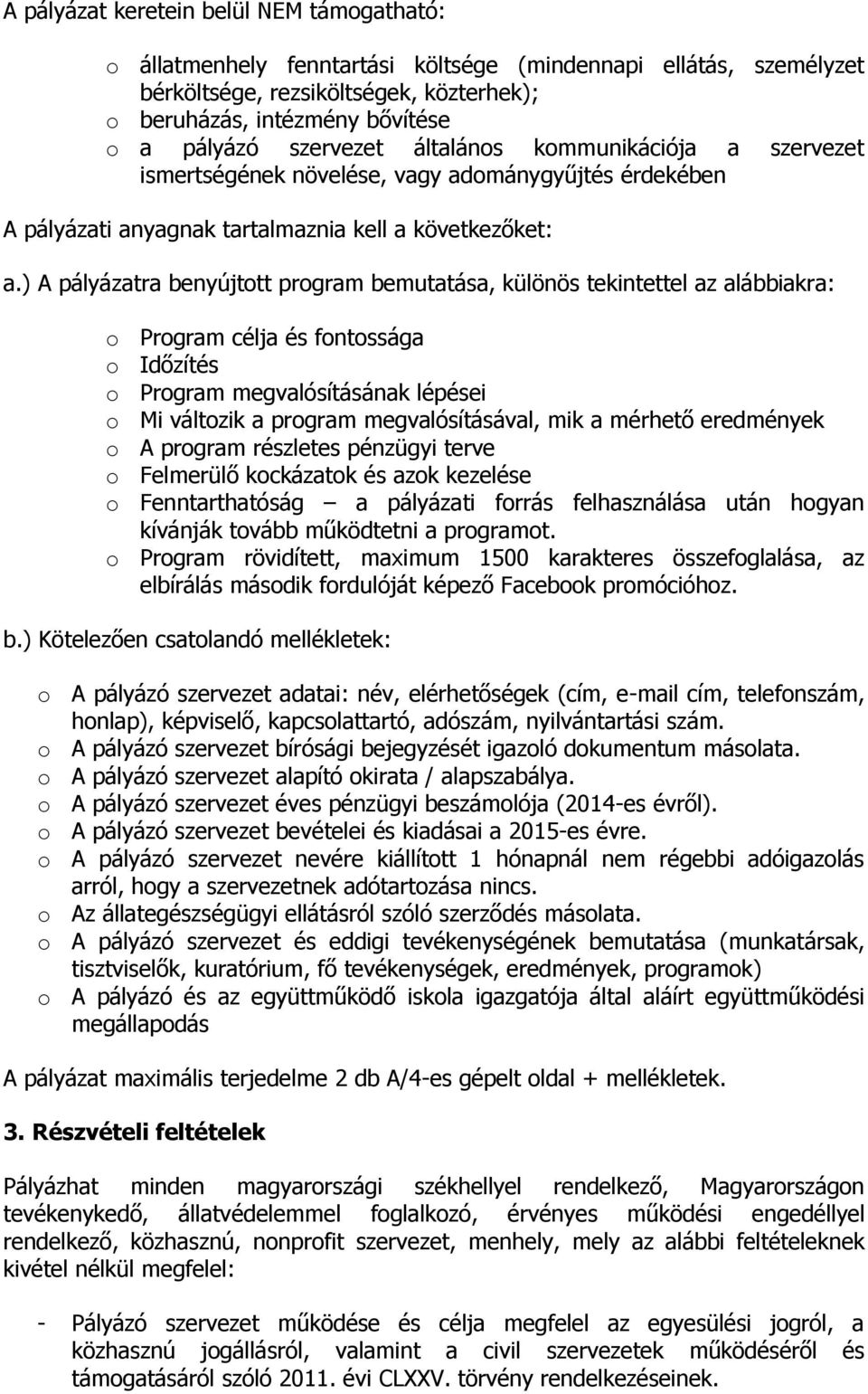 A pályázat keretein belül NEM támogatható:

o állatmenhely fenntartási költsége (mindennapi ellátás, személyzet bérköltsége, rezsiköltségek, közterhek);
o beruházás, intézmény bővítése
o a pályázó szervezet általános kommunikációja a szervezet ismertségének növelése, vagy adománygyűjtés érdekében

A pályázati anyagnak tartalmaznia kell a következőket:

a.) A pályázatra benyújtott program bemutatása, különös tekintettel az alábbiakra:

o Program célja és fontossága
o Időzítés
o Program megvalósításának lépései
o Mi változik a program megvalósításával, mik a mérhető eredmények
o A program részletes pénzügyi terve
o Felmerülő kockázatok és azok kezelése
o Fenntarthatóság – a pályázati forrás felhasználása után hogyan kívánják tovább működtetni a programot.
o Program rövidített, maximum 1500 karakteres összefoglalása, az elbírálás második fordulóját képező Facebook promócióhoz.

b.) Kötelezően csatolandó mellékletek:

o A pályázó szervezet adatai: név, elérhetőségek (cím, e-mail cím, telefonszám, honlap), képviselő, kapcsolattartó, adószám, nyilvántartási szám.
o A pályázó szervezet bírósági bejegyzését igazoló dokumentum másolata.
o A pályázó szervezet alapító okirata / alapszabálya.
o A pályázó szervezet éves pénzügyi beszámolója (2014-es évről).
o A pályázó szervezet bevételei és kiadásai a 2015-es évre.
o A pályázó szervezet nevére kiállított 1 hónapnál nem régebbi adóigazolás arról, hogy a szervezetnek adótartozása nincs.
o Az állategészségügyi ellátásról szóló szerződés másolata.
o A pályázó szervezet és eddigi tevékenységének bemutatása (munkatársak, tisztviselők, kuratórium, fő tevékenységek, eredmények, programok)
o A pályázó és az együttműködő iskola igazgatója által aláírt együttműködési megállapodás

A pályázat maximális terjedelme 2 db A/4-es gépelt oldal + mellékletek.

3. Részvételi feltételek

Pályázhat minden magyarországi székhellyel rendelkező, Magyarországon tevékenykedő, állatvédelemmel foglalkozó, érvényes működési engedéllyel rendelkező, közhasznú, nonprofit szervezet, menhely, mely az alábbi feltételeknek kivétel nélkül megfelel:

- Pályázó szervezet működése és célja megfelel az egyesülési jogról, a közhasznú jogállásról, valamint a civil szervezetek működéséről és támogatásáról szóló 2011. évi CLXXV. törvény rendelkezéseinek.